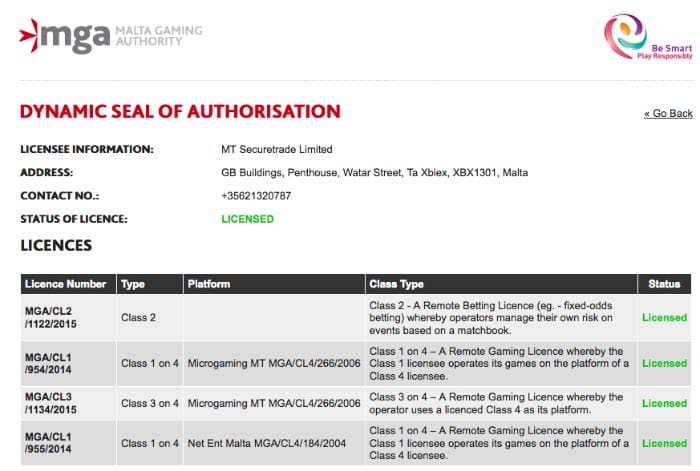 mga MALTA GAMING AUTHORITY

Be Smart
Play Responsibly

DYNAMIC SEAL OF AUTHORISATION

« Go Back

LICENSEE INFORMATION: MT Securetrade Limited

ADDRESS: GB Buildings, Penthouse, Watar Street, Ta Xbiex, XBX1301, Malta

CONTACT NO.: +35621320787

STATUS OF LICENCE: LICENSED

LICENCES

| Licence Number | Type | Platform | Class Type | Status |
|---|---|---|---|---|
| MGA/CL2 /1122/2015 | Class 2 | | Class 2 - A Remote Betting Licence (eg. - fixed-odds betting) whereby operators manage their own risk on events based on a matchbook. | Licensed |
| MGA/CL1 /954/2014 | Class 1 on 4 | Microgaming MT MGA/CL4/266/2006 | Class 1 on 4 – A Remote Gaming Licence whereby the Class 1 licensee operates its games on the platform of a Class 4 licensee. | Licensed |
| MGA/CL3 /1134/2015 | Class 3 on 4 | Microgaming MT MGA/CL4/266/2006 | Class 3 on 4 – A Remote Gaming Licence whereby the operator uses a licenced Class 4 as its platform. | Licensed |
| MGA/CL1 /955/2014 | Class 1 on 4 | Net Ent Malta MGA/CL4/184/2004 | Class 1 on 4 – A Remote Gaming Licence whereby the Class 1 licensee operates its games on the platform of a Class 4 licensee. | Licensed |